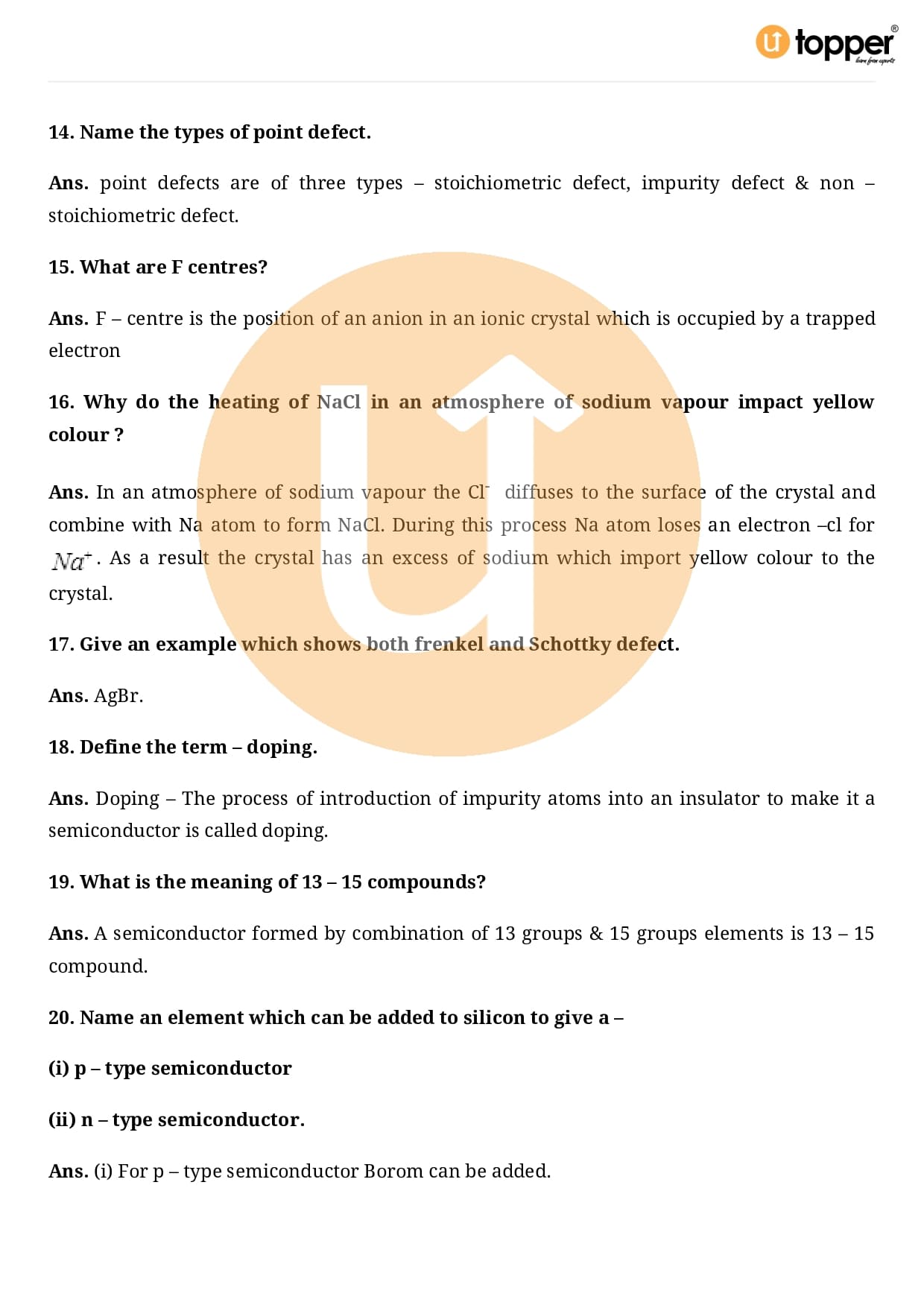 topper
learn from experts

14. Name the types of point defect.

Ans. point defects are of three types – stoichiometric defect, impurity defect & non – stoichiometric defect.

15. What are F centres?

Ans. F – centre is the position of an anion in an ionic crystal which is occupied by a trapped electron

16. Why do the heating of NaCl in an atmosphere of sodium vapour impact yellow colour ?

Ans. In an atmosphere of sodium vapour the $Cl^-$ diffuses to the surface of the crystal and combine with Na atom to form NaCl. During this process Na atom loses an electron –cl for $Na^+$. As a result the crystal has an excess of sodium which import yellow colour to the crystal.

17. Give an example which shows both frenkel and Schottky defect.

Ans. AgBr.

18. Define the term – doping.

Ans. Doping – The process of introduction of impurity atoms into an insulator to make it a semiconductor is called doping.

19. What is the meaning of 13 – 15 compounds?

Ans. A semiconductor formed by combination of 13 groups & 15 groups elements is 13 – 15 compound.

20. Name an element which can be added to silicon to give a –

(i) p – type semiconductor

(ii) n – type semiconductor.

Ans. (i) For p – type semiconductor Borom can be added.